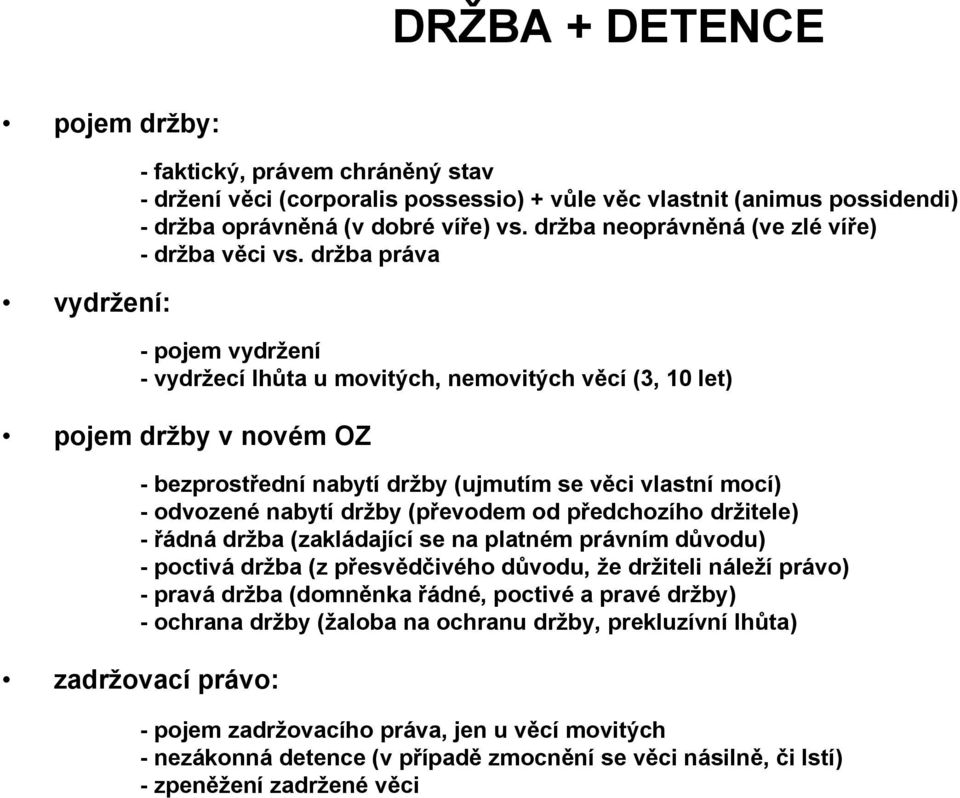 DRŽBA + DETENCE

• pojem držby:

- faktický, právem chráněný stav
- držení věci (corporalis possessio) + vůle věc vlastnit (animus possidendi)
- držba oprávněná (v dobré víře) vs. držba neoprávněná (ve zlé víře)
- držba věci vs. držba práva

• vydržení:

- pojem vydržení
- vydržecí lhůta u movitých, nemovitých věcí (3, 10 let)

• pojem držby v novém OZ

- bezprostřední nabytí držby (ujmutím se věci vlastní mocí)
- odvozené nabytí držby (převodem od předchozího držitele)
- řádná držba (zakládající se na platném právním důvodu)
- poctivá držba (z přesvědčivého důvodu, že držiteli náleží právo)
- pravá držba (domněnka řádné, poctivé a pravé držby)
- ochrana držby (žaloba na ochranu držby, prekluzívní lhůta)

• zadržovací právo:

- pojem zadržovacího práva, jen u věcí movitých
- nezákonná detence (v případě zmocnění se věci násilně, či lstí)
- zpeněžení zadržené věci